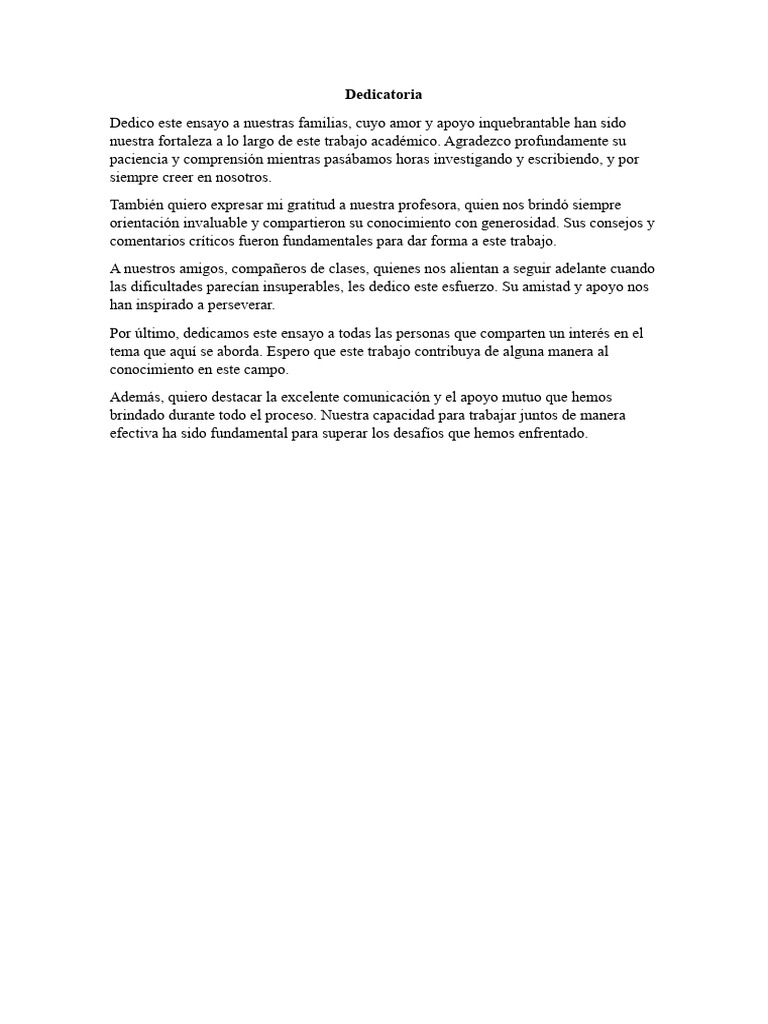 Dedicatoria

Dedico este ensayo a nuestras familias, cuyo amor y apoyo inquebrantable han sido nuestra fortaleza a lo largo de este trabajo académico. Agradezco profundamente su paciencia y comprensión mientras pasábamos horas investigando y escribiendo, y por siempre creer en nosotros.

También quiero expresar mi gratitud a nuestra profesora, quien nos brindó siempre orientación invaluable y compartieron su conocimiento con generosidad. Sus consejos y comentarios críticos fueron fundamentales para dar forma a este trabajo.

A nuestros amigos, compañeros de clases, quienes nos alientan a seguir adelante cuando las dificultades parecían insuperables, les dedico este esfuerzo. Su amistad y apoyo nos han inspirado a perseverar.

Por último, dedicamos este ensayo a todas las personas que comparten un interés en el tema que aquí se aborda. Espero que este trabajo contribuya de alguna manera al conocimiento en este campo.

Además, quiero destacar la excelente comunicación y el apoyo mutuo que hemos brindado durante todo el proceso. Nuestra capacidad para trabajar juntos de manera efectiva ha sido fundamental para superar los desafíos que hemos enfrentado.